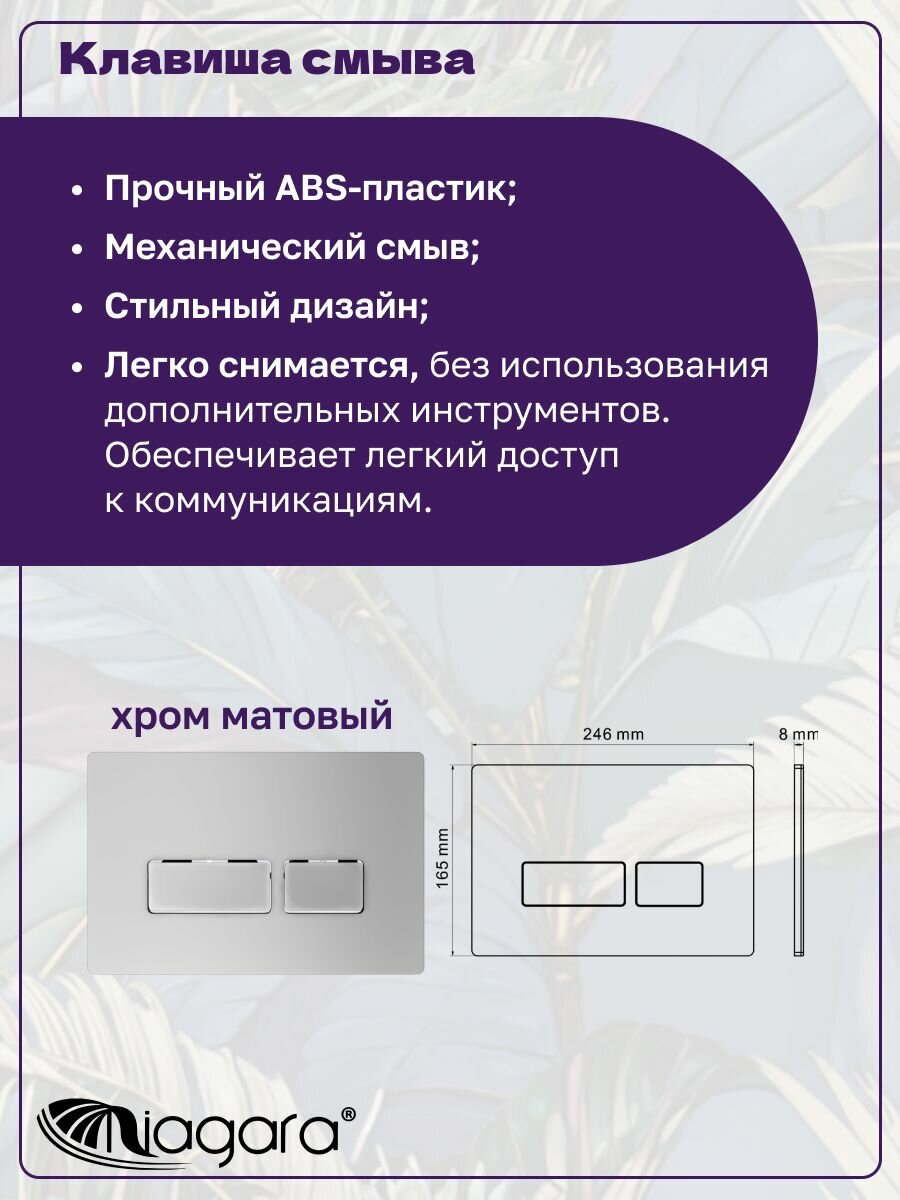 Клавиша смыва

• Прочный ABS-пластик;
• Механический смыв;
• Стильный дизайн;
• Легко снимается, без использования дополнительных инструментов. Обеспечивает легкий доступ к коммуникациям.

хром матовый

246 mm
8 mm
165 mm

Niagara®